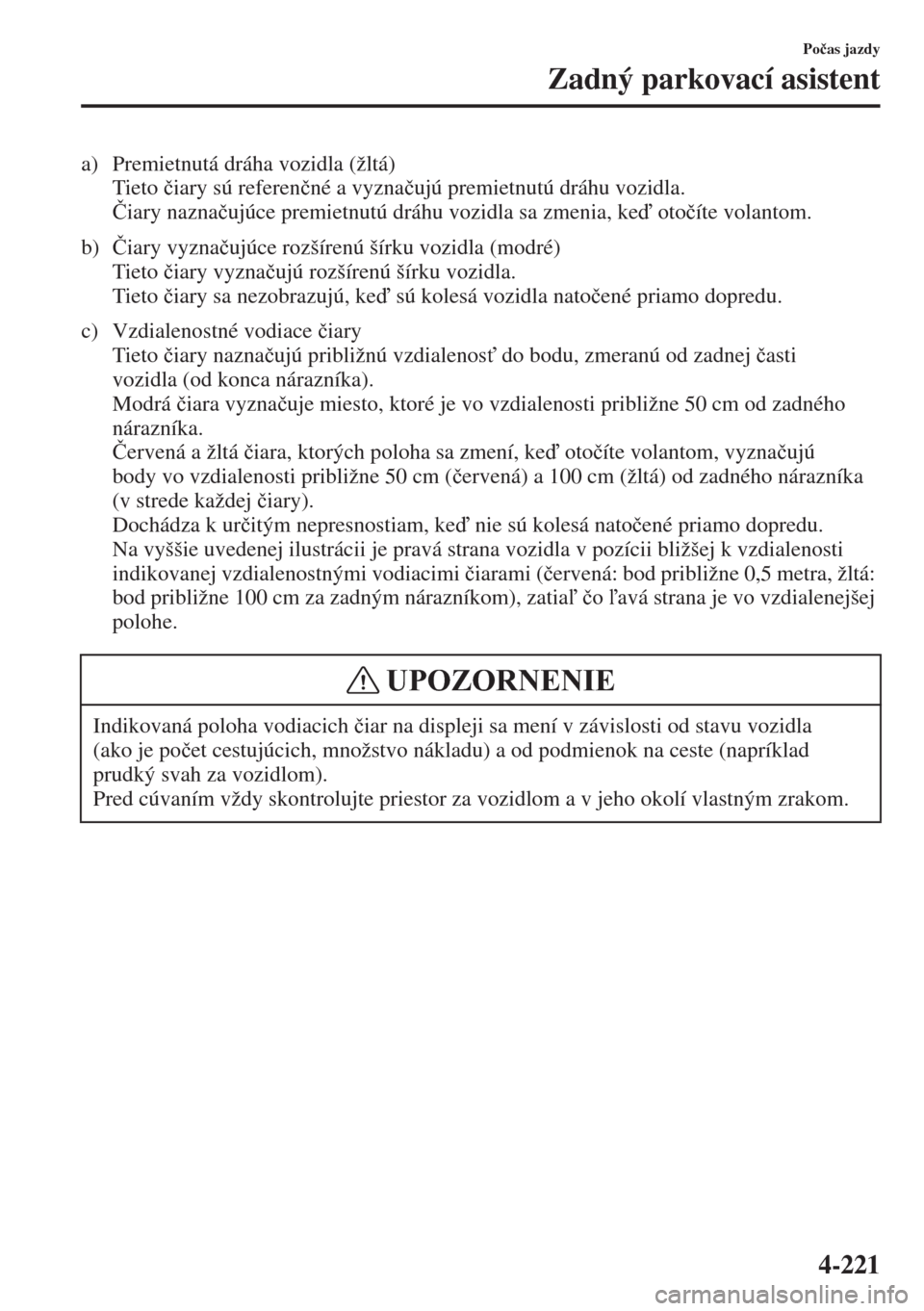 Počas jazdy

Zadný parkovací asistent

a) Premietnutá dráha vozidla (žltá)
Tieto čiary sú referenčné a vyznačujú premietnutú dráhu vozidla.
Čiary naznačujúce premietnutú dráhu vozidla sa zmenia, keď otočíte volantom.

b) Čiary vyznačujúce rozšírenú šírku vozidla (modré)
Tieto čiary vyznačujú rozšírenú šírku vozidla.
Tieto čiary sa nezobrazujú, keď sú kolesá vozidla natočené priamo dopredu.

c) Vzdialenostné vodiace čiary
Tieto čiary naznačujú približnú vzdialenosť do bodu, zmeranú od zadnej časti vozidla (od konca nárazníka).
Modrá čiara vyznačuje miesto, ktoré je vo vzdialenosti približne 50 cm od zadného nárazníka.
Červená a žltá čiara, ktorých poloha sa zmení, keď otočíte volantom, vyznačujú body vo vzdialenosti približne 50 cm (červená) a 100 cm (žltá) od zadného nárazníka (v strede každej čiary).
Dochádza k určitým nepresnostiam, keď nie sú kolesá natočené priamo dopredu.
Na vyššie uvedenej ilustrácii je pravá strana vozidla v pozícii bližšej k vzdialenosti indikovanej vzdialenostnými vodiacimi čiarami (červená: bod približne 0,5 metra, žltá: bod približne 100 cm za zadným nárazníkom), zatiaľ čo ľavá strana je vo vzdialenejšej polohe.

UPOZORNENIE

Indikovaná poloha vodiacich čiar na displeji sa mení v závislosti od stavu vozidla (ako je počet cestujúcich, množstvo nákladu) a od podmienok na ceste (napríklad prudký svah za vozidlom).
Pred cúvaním vždy skontrolujte priestor za vozidlom a v jeho okolí vlastným zrakom.

4-221

carmanualsonline.info